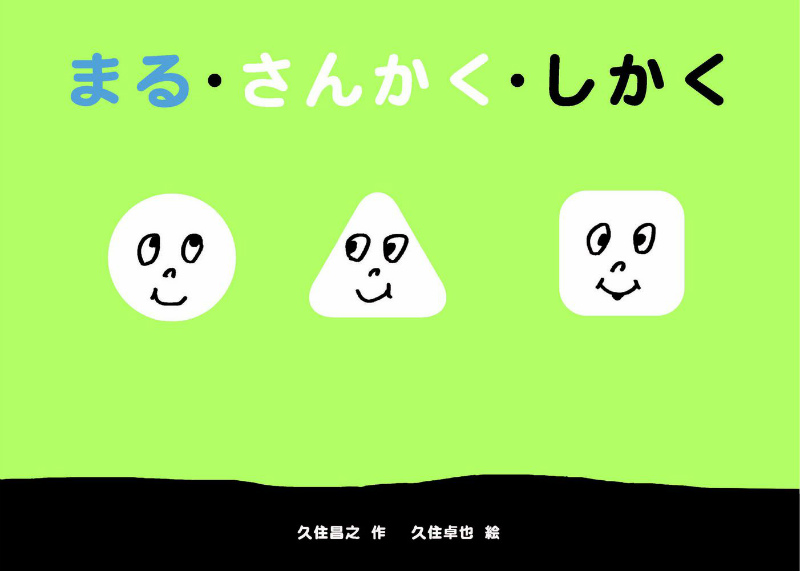 まる・さんかく・しかく

久住昌之 作　久住卓也 絵